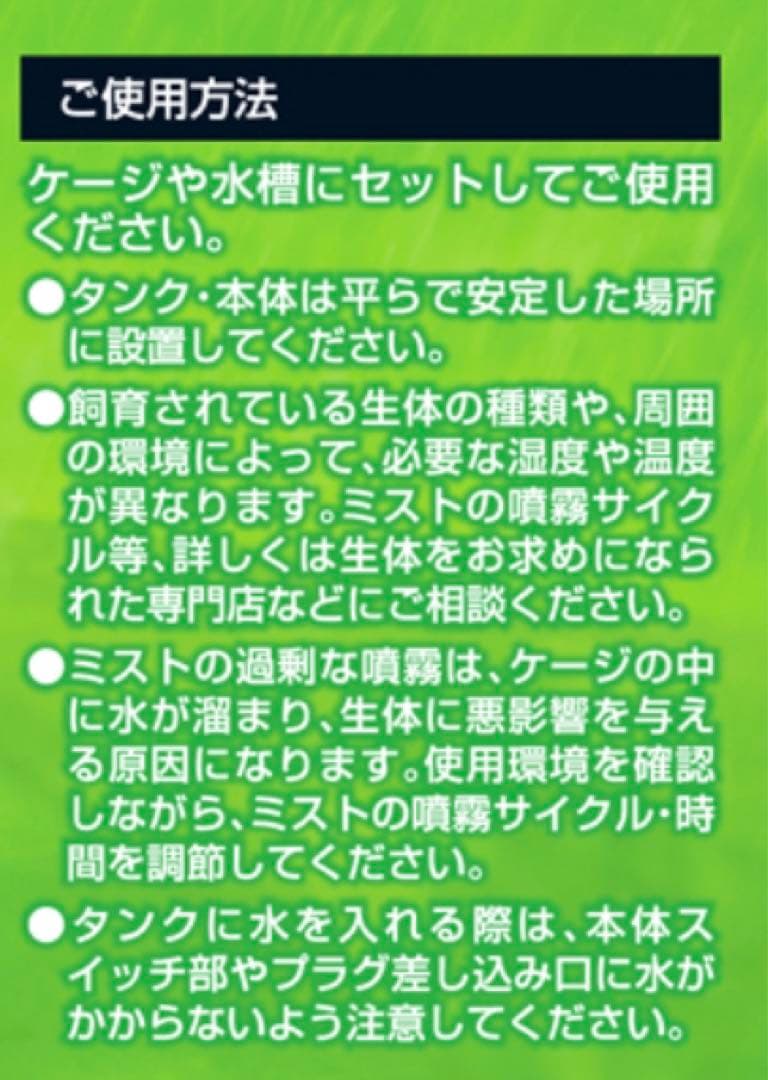 ご使用方法

ケージや水槽にセットしてご使用ください。

●タンク・本体は平らで安定した場所に設置してください。

●飼育されている生体の種類や、周囲の環境によって、必要な湿度や温度が異なります。ミストの噴霧サイクル等、詳しくは生体をお求めになられた専門店などにご相談ください。

●ミストの過剰な噴霧は、ケージの中に水が溜まり、生体に悪影響を与える原因になります。使用環境を確認しながら、ミストの噴霧サイクル・時間を調節してください。

●タンクに水を入れる際は、本体スイッチ部やプラグ差し込み口に水がかからないよう注意してください。